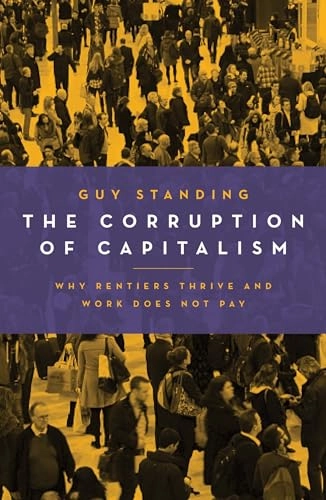 GUY STANDING

THE CORRUPTION OF CAPITALISM

WHY RENTIERS THRIVE AND WORK DOES NOT PAY